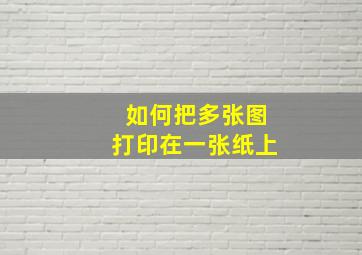 如何把多张图
打印在一张纸上